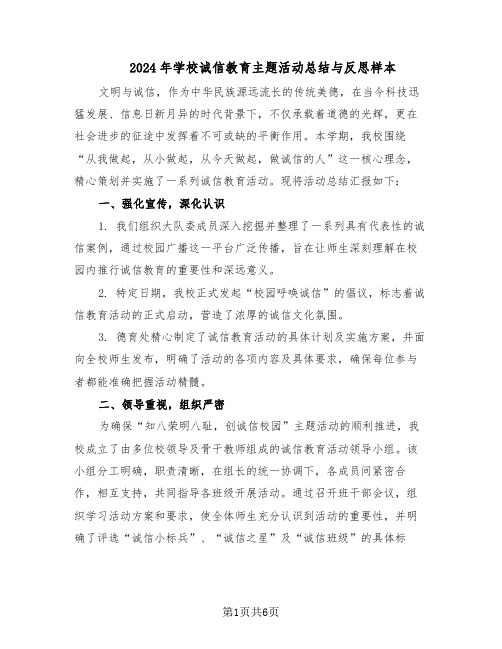 2024年学校诚信教育主题活动总结与反思样本

文明与诚信，作为中华民族源远流长的传统美德，在当今科技迅猛发展、信息日新月异的时代背景下，不仅承载着道德的光辉，更在社会进步的征途中发挥着不可或缺的平衡作用。本学期，我校围绕“从我做起，从小做起，从今天做起，做诚信的人”这一核心理念，精心策划并实施了一系列诚信教育活动。现将活动总结汇报如下：

一、强化宣传，深化认识

1. 我们组织大队委成员深入挖掘并整理了一系列具有代表性的诚信案例，通过校园广播这一平台广泛传播，旨在让师生深刻理解在校园内推行诚信教育的重要性和深远意义。

2. 特定日期，我校正式发起“校园呼唤诚信”的倡议，标志着诚信教育活动的正式启动，营造了浓厚的诚信文化氛围。

3. 德育处精心制定了诚信教育活动的具体计划及实施方案，并面向全校师生发布，明确了活动的各项内容及具体要求，确保每位参与者都能准确把握活动精髓。

二、领导重视，组织严密

为确保“知八荣明八耻，创诚信校园”主题活动的顺利推进，我校成立了由多位校领导及骨干教师组成的诚信教育活动领导小组。该小组分工明确，职责清晰，在组长的统一协调下，各成员间紧密合作，相互支持，共同指导各班级开展活动。通过召开班干部会议，组织学习活动方案和要求，使全体师生充分认识到活动的重要性，并明确了评选“诚信小标兵”、“诚信之星”及“诚信班级”的具体标

第1页共6页